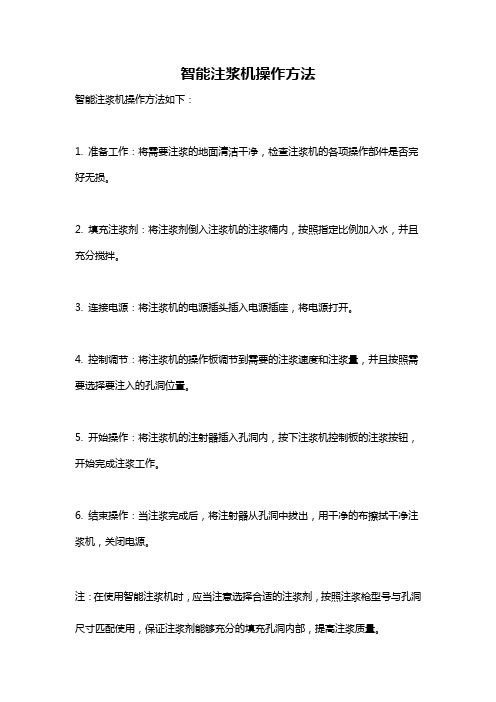 智能注浆机操作方法

智能注浆机操作方法如下：

1. 准备工作：将需要注浆的地面清洁干净，检查注浆机的各项操作部件是否完好无损。

2. 填充注浆剂：将注浆剂倒入注浆机的注浆桶内，按照指定比例加入水，并且充分搅拌。

3. 连接电源：将注浆机的电源插头插入电源插座，将电源打开。

4. 控制调节：将注浆机的操作板调节到需要的注浆速度和注浆量，并且按照需要选择要注入的孔洞位置。

5. 开始操作：将注浆机的注射器插入孔洞内，按下注浆机控制板的注浆按钮，开始完成注浆工作。

6. 结束操作：当注浆完成后，将注射器从孔洞中拔出，用干净的布擦拭干净注浆机，关闭电源。

注：在使用智能注浆机时，应当注意选择合适的注浆剂，按照注浆枪型号与孔洞尺寸匹配使用，保证注浆剂能够充分的填充孔洞内部，提高注浆质量。